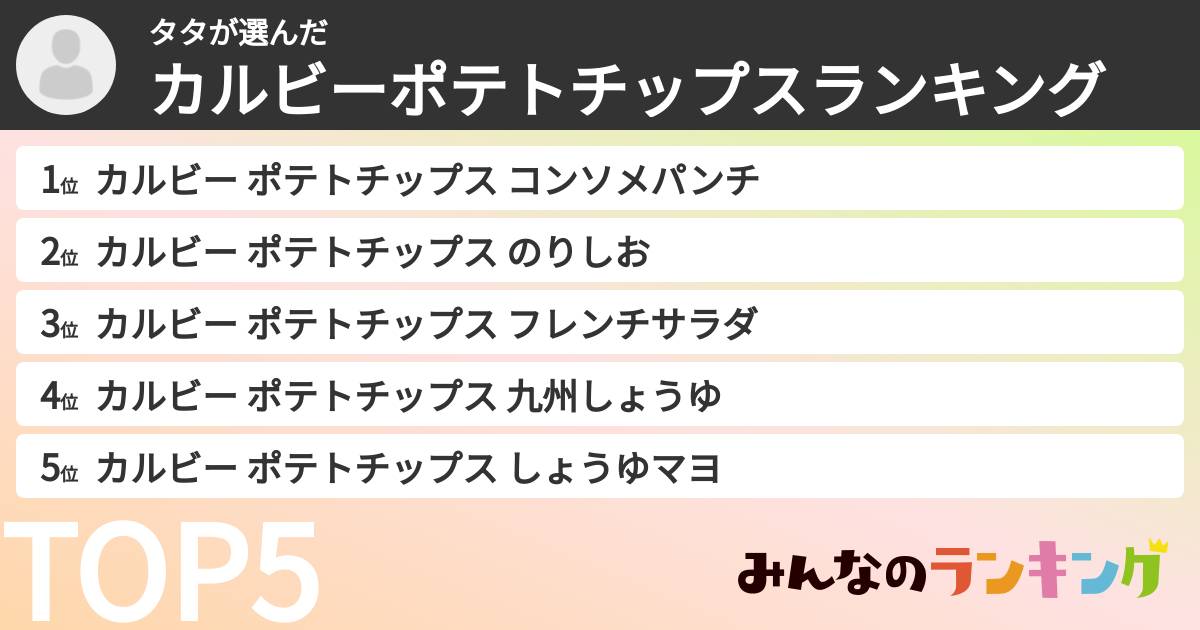 タタが選んだ
カルビーポテトチップスランキング

1位 カルビー ポテトチップス コンソメパンチ
2位 カルビー ポテトチップス のりしお
3位 カルビー ポテトチップス フレンチサラダ
4位 カルビー ポテトチップス 九州しょうゆ
5位 カルビー ポテトチップス しょうゆマヨ

TOP5

みんなのランキング